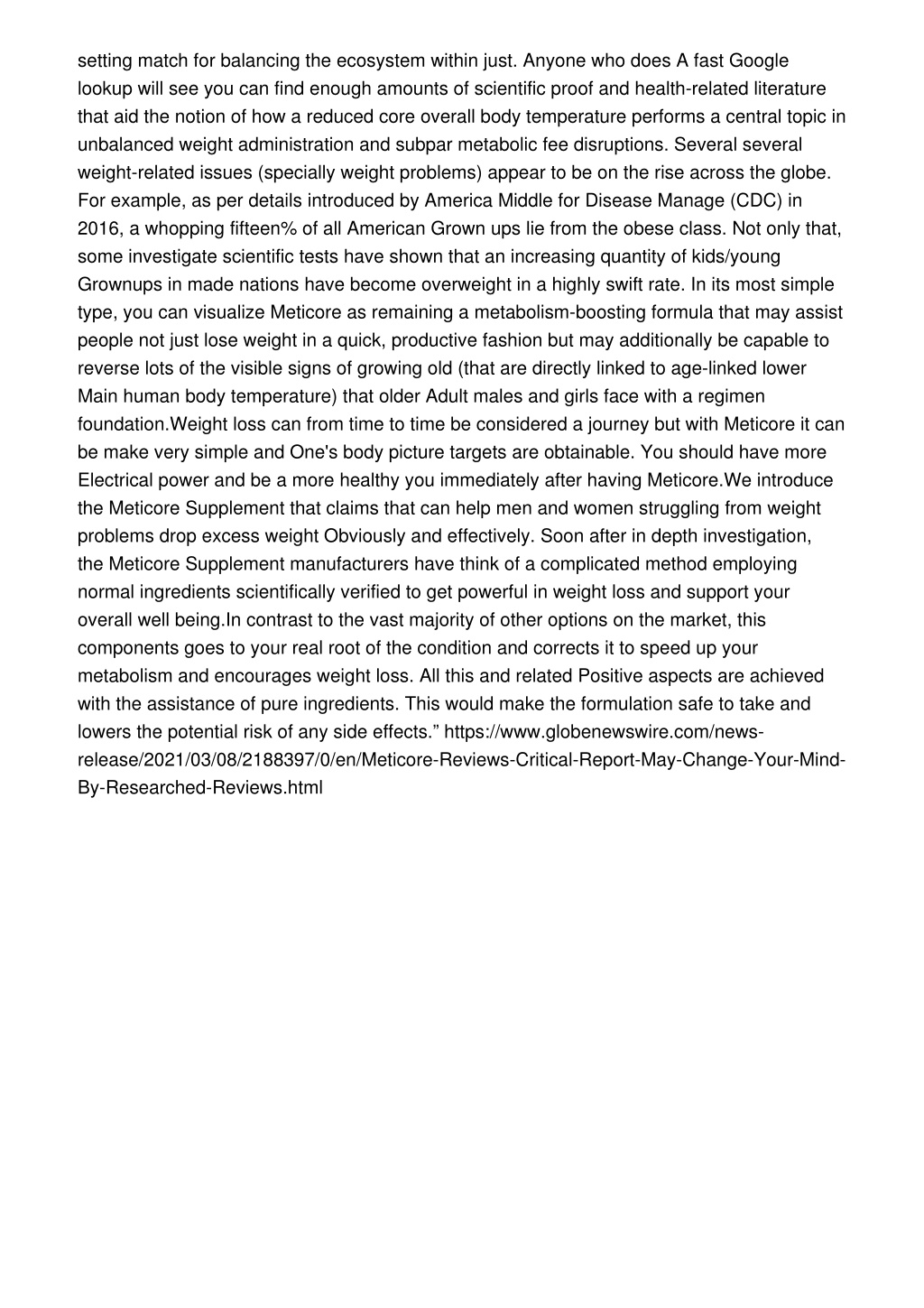 setting match for balancing the ecosystem within just. Anyone who does A fast Google lookup will see you can find enough amounts of scientific proof and health-related literature that aid the notion of how a reduced core overall body temperature performs a central topic in unbalanced weight administration and subpar metabolic fee disruptions. Several several weight-related issues (specially weight problems) appear to be on the rise across the globe. For example, as per details introduced by America Middle for Disease Manage (CDC) in 2016, a whopping fifteen% of all American Grown ups lie from the obese class. Not only that, some investigate scientific tests have shown that an increasing quantity of kids/young Grownups in made nations have become overweight in a highly swift rate. In its most simple type, you can visualize Meticore as remaining a metabolism-boosting formula that may assist people not just lose weight in a quick, productive fashion but may additionally be capable to reverse lots of the visible signs of growing old (that are directly linked to age-linked lower Main human body temperature) that older Adult males and girls face with a regimen foundation.Weight loss can from time to time be considered a journey but with Meticore it can be make very simple and One's body picture targets are obtainable. You should have more Electrical power and be a more healthy you immediately after having Meticore.We introduce the Meticore Supplement that claims that can help men and women struggling from weight problems drop excess weight Obviously and effectively. Soon after in depth investigation, the Meticore Supplement manufacturers have think of a complicated method employing normal ingredients scientifically verified to get powerful in weight loss and support your overall well being.In contrast to the vast majority of other options on the market, this components goes to your real root of the condition and corrects it to speed up your metabolism and encourages weight loss. All this and related Positive aspects are achieved with the assistance of pure ingredients. This would make the formulation safe to take and lowers the potential risk of any side effects.” https://www.globenewswire.com/news-release/2021/03/08/2188397/0/en/Meticore-Reviews-Critical-Report-May-Change-Your-Mind-By-Researched-Reviews.html